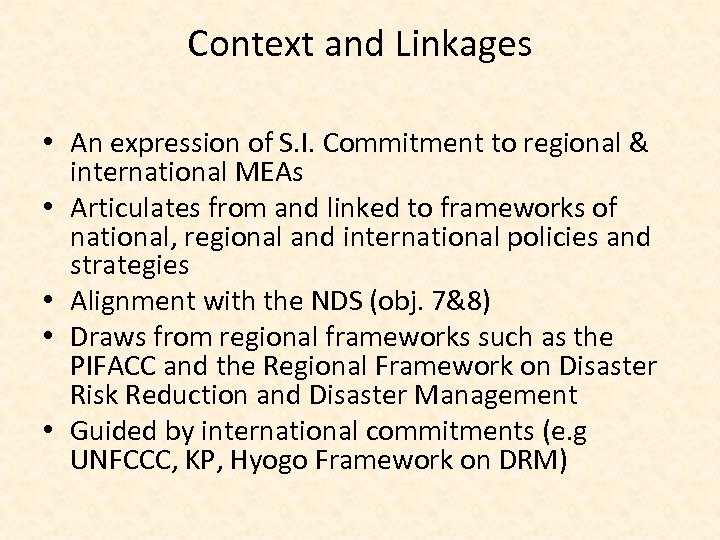 Context and Linkages

• An expression of S.I. Commitment to regional & international MEAs
• Articulates from and linked to frameworks of national, regional and international policies and strategies
• Alignment with the NDS (obj. 7&8)
• Draws from regional frameworks such as the PIFACC and the Regional Framework on Disaster Risk Reduction and Disaster Management
• Guided by international commitments (e.g UNFCCC, KP, Hyogo Framework on DRM)